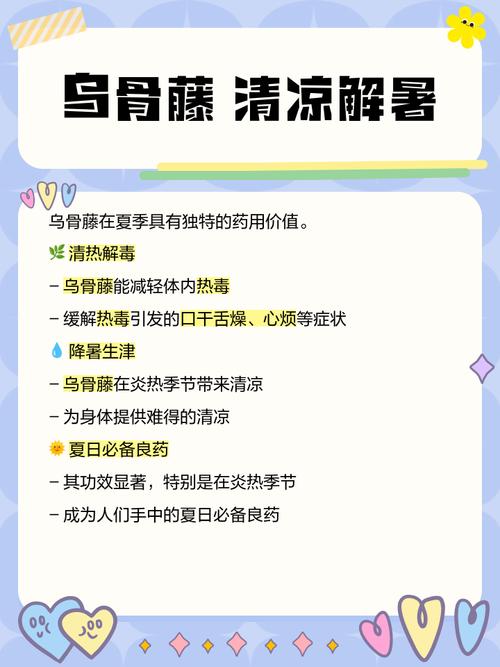 乌骨藤 清凉解暑

乌骨藤在夏季具有独特的药用价值。

🌿 清热解毒

– 乌骨藤能减轻体内热毒

– 缓解热毒引发的口干舌燥、心烦等症状

💧 降暑生津

– 乌骨藤在炎热季节带来清凉

– 为身体提供难得的清凉

🌞 夏日必备良药

– 其功效显著，特别是在炎热季节

– 成为人们手中的夏日必备良药